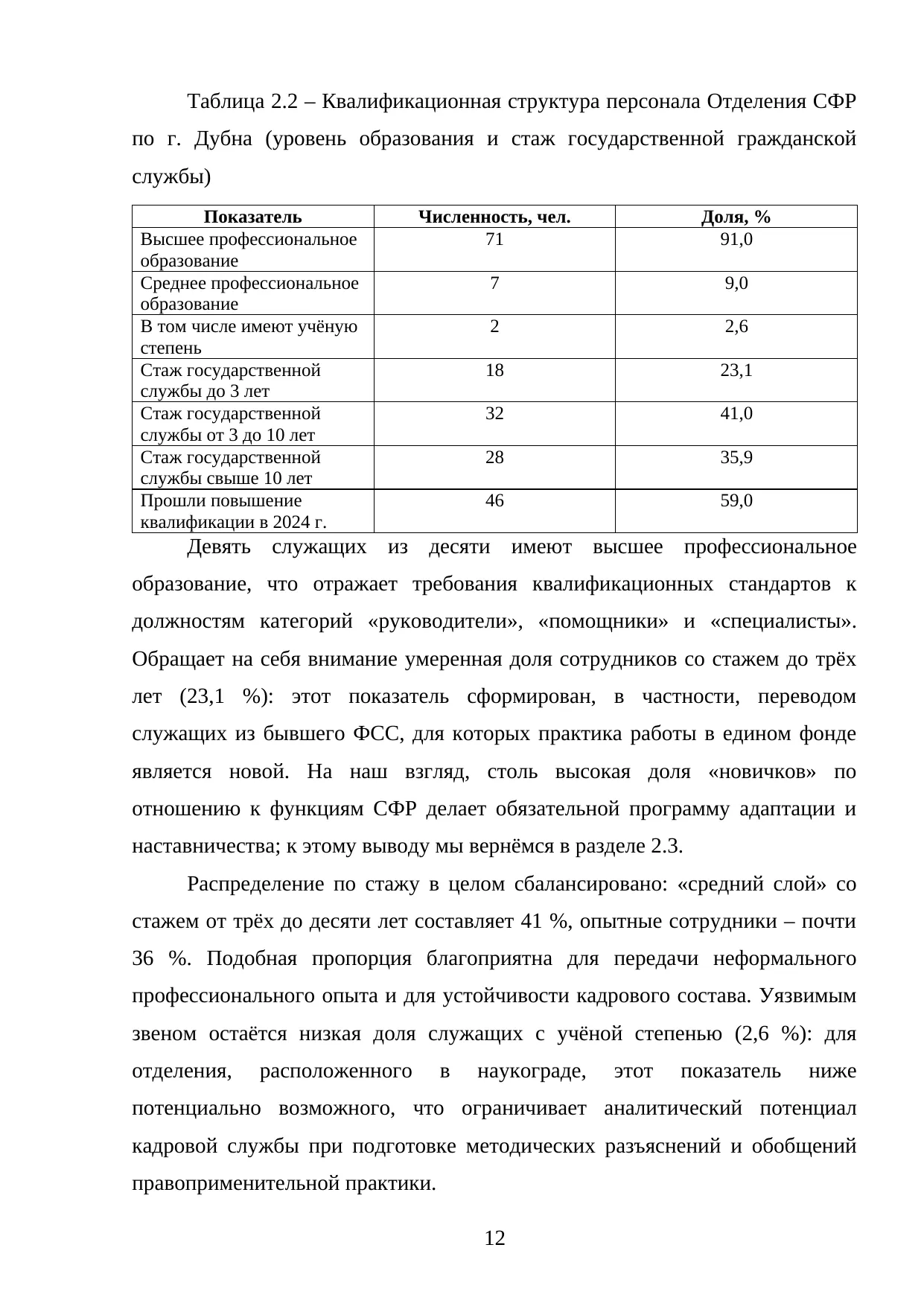 Таблица 2.2 – Квалификационная структура персонала Отделения СФР по г. Дубна (уровень образования и стаж государственной гражданской службы)

| Показатель | Численность, чел. | Доля, % |
|---|---|---|
| Высшее профессиональное образование | 71 | 91,0 |
| Среднее профессиональное образование | 7 | 9,0 |
| В том числе имеют учёную степень | 2 | 2,6 |
| Стаж государственной службы до 3 лет | 18 | 23,1 |
| Стаж государственной службы от 3 до 10 лет | 32 | 41,0 |
| Стаж государственной службы свыше 10 лет | 28 | 35,9 |
| Прошли повышение квалификации в 2024 г. | 46 | 59,0 |

Девять служащих из десяти имеют высшее профессиональное образование, что отражает требования квалификационных стандартов к должностям категорий «руководители», «помощники» и «специалисты». Обращает на себя внимание умеренная доля сотрудников со стажем до трёх лет (23,1 %): этот показатель сформирован, в частности, переводом служащих из бывшего ФСС, для которых практика работы в едином фонде является новой. На наш взгляд, столь высокая доля «новичков» по отношению к функциям СФР делает обязательной программу адаптации и наставничества; к этому выводу мы вернёмся в разделе 2.3.

Распределение по стажу в целом сбалансировано: «средний слой» со стажем от трёх до десяти лет составляет 41 %, опытные сотрудники – почти 36 %. Подобная пропорция благоприятна для передачи неформального профессионального опыта и для устойчивости кадрового состава. Уязвимым звеном остаётся низкая доля служащих с учёной степенью (2,6 %): для отделения, расположенного в наукограде, этот показатель ниже потенциально возможного, что ограничивает аналитический потенциал кадровой службы при подготовке методических разъяснений и обобщений правоприменительной практики.

12